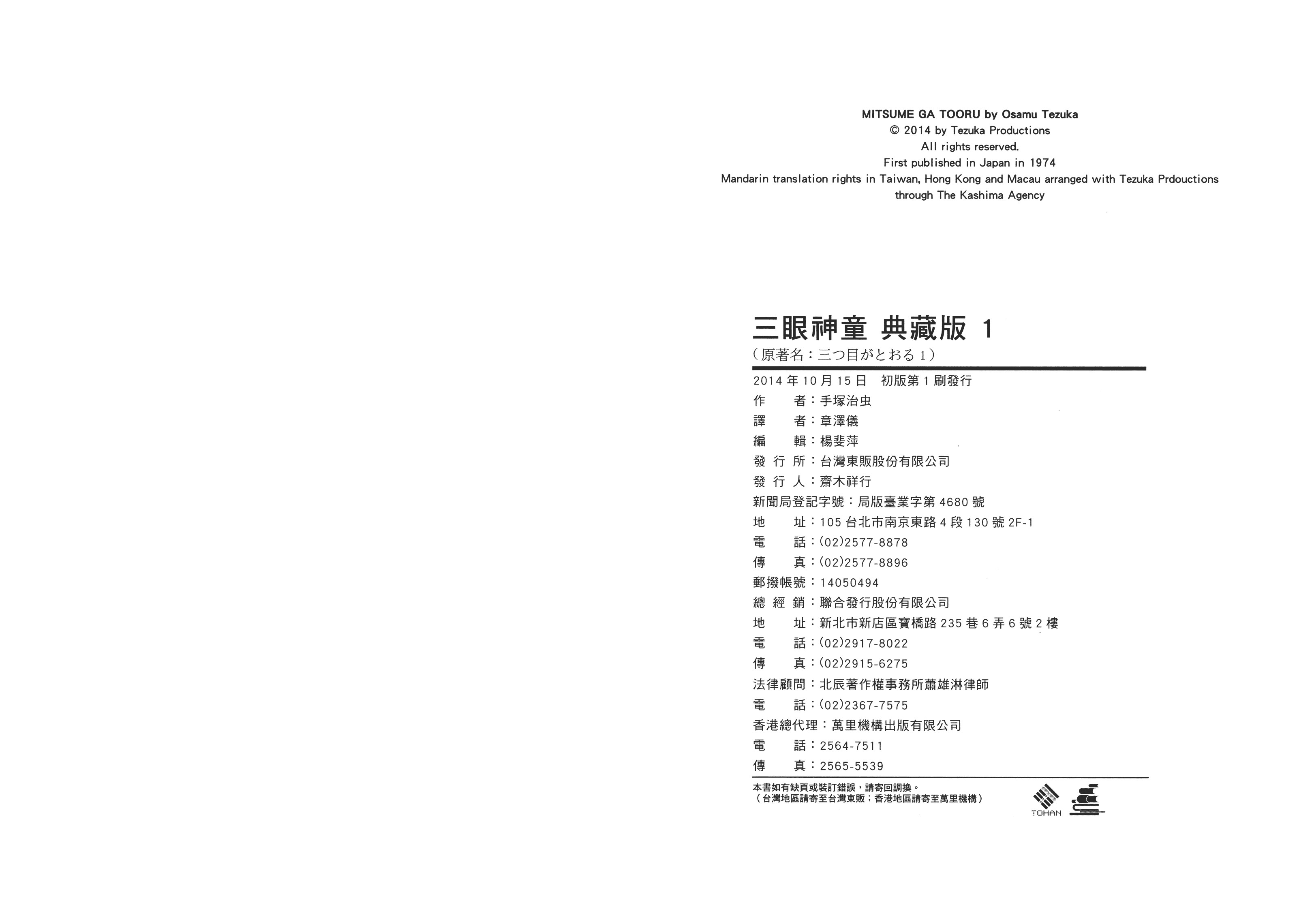 MITSUME GA TOORU by Osamu Tezuka
© 2014 by Tezuka Productions
All rights reserved.
First published in Japan in 1974
Mandarin translation rights in Taiwan, Hong Kong and Macau arranged with Tezuka Prdouctions through The Kashima Agency

三眼神童 典藏版 1
（原著名：三つ目がとおる 1）

2014 年 10 月 15 日 初版第 1 刷發行
作 者：手塚治虫
譯 者：章澤儀
編 輯：楊斐萍
發 行 所：台灣東販股份有限公司
發 行 人：齋木祥行
新聞局登記字號：局版臺業字第 4680 號
地 址：105 台北市南京東路 4 段 130 號 2F-1
電 話：(02)2577-8878
傳 真：(02)2577-8896
郵撥帳號：14050494
總 經 銷：聯合發行股份有限公司
地 址：新北市新店區寶橋路 235 巷 6 弄 6 號 2 樓
電 話：(02)2917-8022
傳 真：(02)2915-6275
法律顧問：北辰著作權事務所蕭雄淋律師
電 話：(02)2367-7575
香港總代理：萬里機構出版有限公司
電 話：2564-7511
傳 真：2565-5539

本書如有缺頁或裝訂錯誤，請寄回調換。
（台灣地區請寄至台灣東販；香港地區請寄至萬里機構）

TOHAN